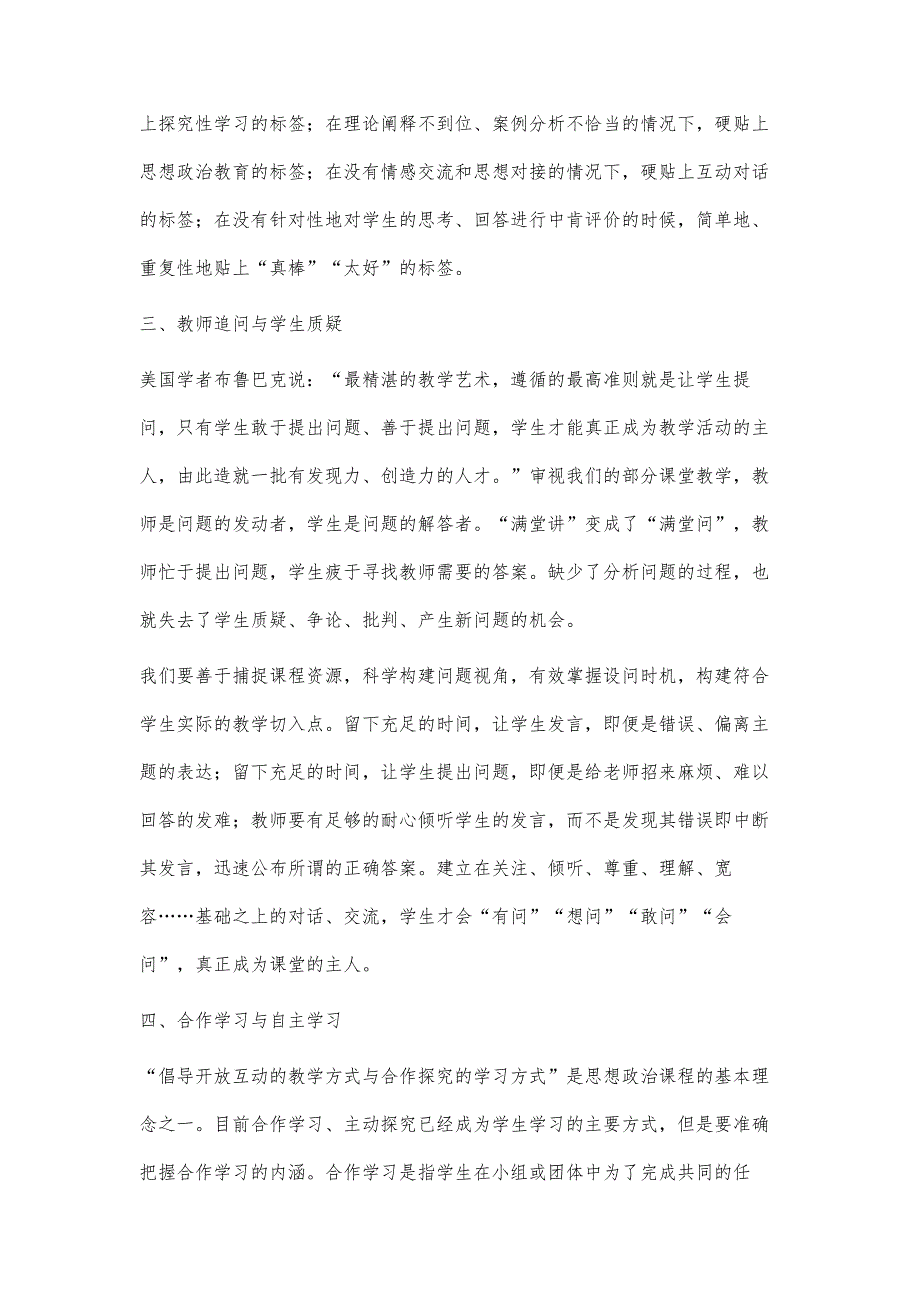 上探究性学习的标签；在理论阐释不到位、案例分析不恰当的情况下，硬贴上思想政治教育的标签；在没有情感交流和思想对接的情况下，硬贴上互动对话的标签；在没有针对性地对学生的思考、回答进行中肯评价的时候，简单地、重复性地贴上“真棒”“太好”的标签。

三、教师追问与学生质疑

美国学者布鲁巴克说：“最精湛的教学艺术，遵循的最高准则就是让学生提问，只有学生敢于提出问题、善于提出问题，学生才能真正成为教学活动的主人，由此造就一批有发现力、创造力的人才。”审视我们的部分课堂教学，教师是问题的发动者，学生是问题的解答者。“满堂讲”变成了“满堂问”，教师忙于提出问题，学生疲于寻找教师需要的答案。缺少了分析问题的过程，也就失去了学生质疑、争论、批判、产生新问题的机会。

我们要善于捕捉课程资源，科学构建问题视角，有效掌握设问时机，构建符合学生实际的教学切入点。留下充足的时间，让学生发言，即便是错误、偏离主题的表达；留下充足的时间，让学生提出问题，即便是给老师招来麻烦、难以回答的发难；教师要有足够的耐心倾听学生的发言，而不是发现其错误即中断其发言，迅速公布所谓的正确答案。建立在关注、倾听、尊重、理解、宽容……基础之上的对话、交流，学生才会“有问”“想问”“敢问”“会问”，真正成为课堂的主人。

四、合作学习与自主学习

“倡导开放互动的教学方式与合作探究的学习方式”是思想政治课程的基本理念之一。目前合作学习、主动探究已经成为学生学习的主要方式，但是要准确把握合作学习的内涵。合作学习是指学生在小组或团体中为了完成共同的任